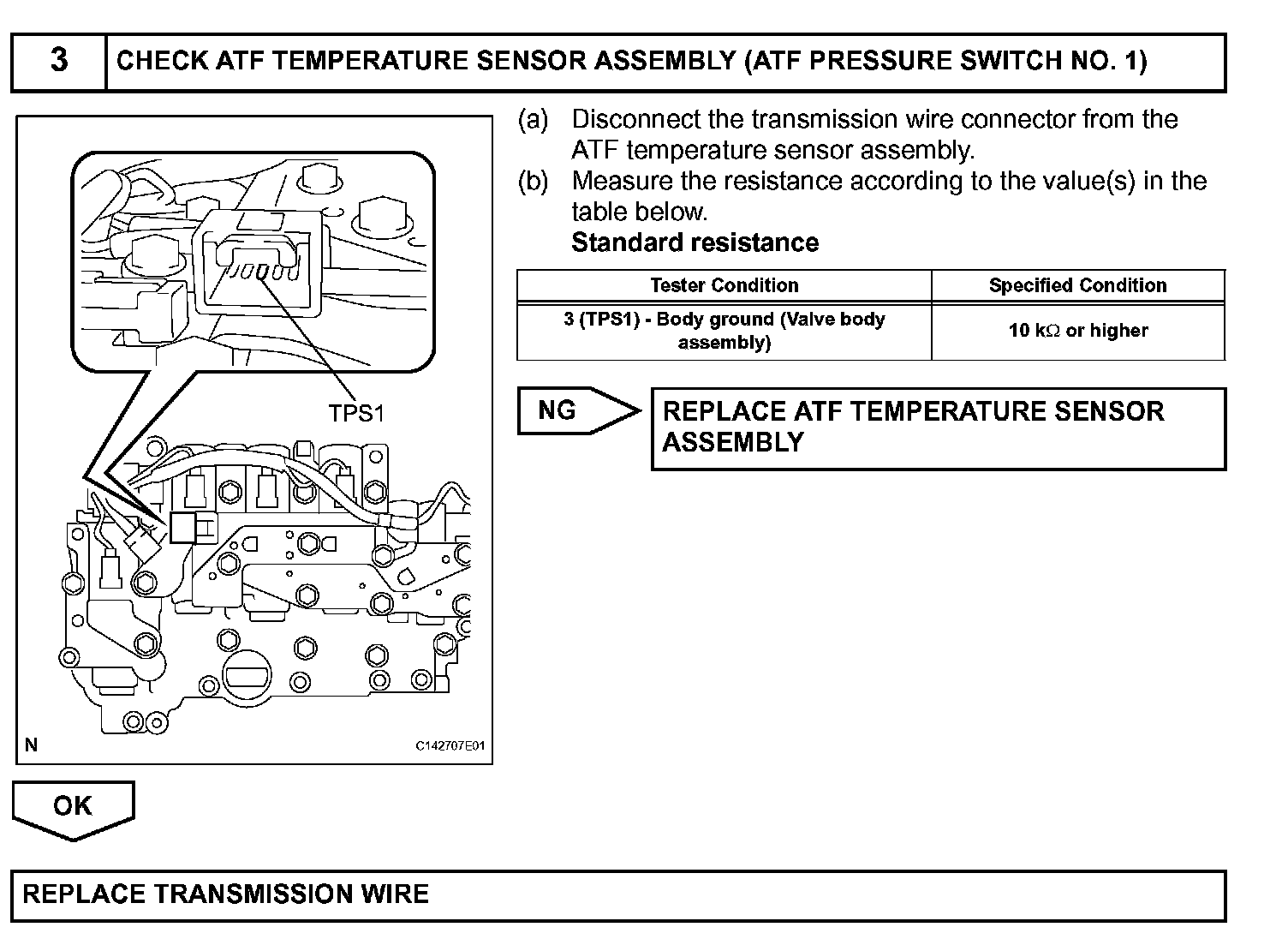 3 CHECK ATF TEMPERATURE SENSOR ASSEMBLY (ATF PRESSURE SWITCH NO. 1)

TPS1

N

C142707E01

(a) Disconnect the transmission wire connector from the ATF temperature sensor assembly.
(b) Measure the resistance according to the value(s) in the table below.
Standard resistance

| Tester Condition | Specified Condition |
|---|---|
| 3 (TPS1) - Body ground (Valve body assembly) | 10 k$\Omega$ or higher |

NG

REPLACE ATF TEMPERATURE SENSOR ASSEMBLY

OK

REPLACE TRANSMISSION WIRE